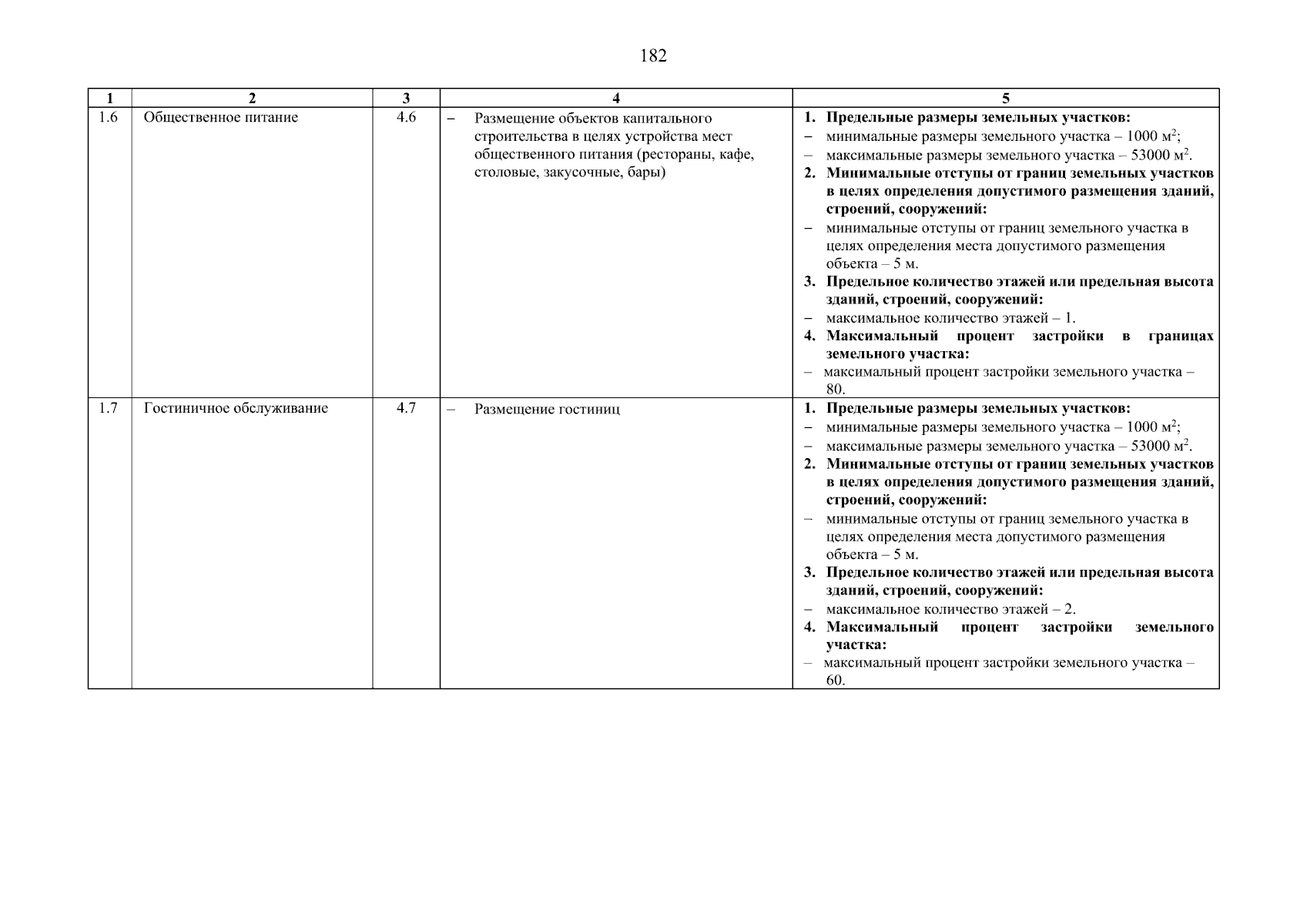 182

| 1 | 2 | 3 | 4 | 5 |
|---|---|---|---|---|
| 1.6 | Общественное питание | 4.6 | – Размещение объектов капитального строительства в целях устройства мест общественного питания (рестораны, кафе, столовые, закусочные, бары) | 1. Предельные размеры земельных участков: – минимальные размеры земельного участка – 1000 м$^2$; – максимальные размеры земельного участка – 53000 м$^2$. 2. Минимальные отступы от границ земельных участков в целях определения допустимого размещения зданий, строений, сооружений: – минимальные отступы от границ земельного участка в целях определения места допустимого размещения объекта – 5 м. 3. Предельное количество этажей или предельная высота зданий, строений, сооружений: – максимальное количество этажей – 1. 4. Максимальный процент застройки в границах земельного участка: – максимальный процент застройки земельного участка – 80. |
| 1.7 | Гостиничное обслуживание | 4.7 | – Размещение гостиниц | 1. Предельные размеры земельных участков: – минимальные размеры земельного участка – 1000 м$^2$; – максимальные размеры земельного участка – 53000 м$^2$. 2. Минимальные отступы от границ земельных участков в целях определения допустимого размещения зданий, строений, сооружений: – минимальные отступы от границ земельного участка в целях определения места допустимого размещения объекта – 5 м. 3. Предельное количество этажей или предельная высота зданий, строений, сооружений: – максимальное количество этажей – 2. 4. Максимальный процент застройки земельного участка: – максимальный процент застройки земельного участка – 60. |